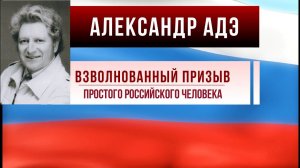 АЛЕКСАНДР АДЭ

ВЗВОЛНОВАННЫЙ ПРИЗЫВ
ПРОСТОГО РОССИЙСКОГО ЧЕЛОВЕКА